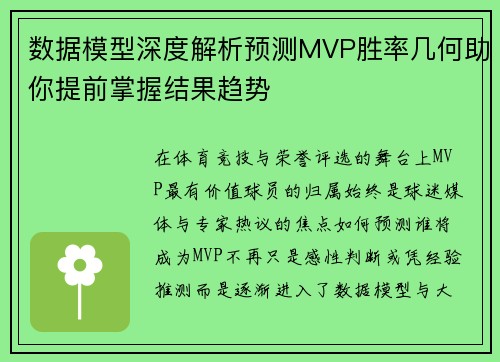 数据模型深度解析预测MVP胜率几何助你提前掌握结果趋势

在体育竞技与荣誉评选的舞台上MVP最有价值球员的归属始终是球迷媒体与专家热议的焦点如何预测谁将成为MVP不再只是感性判断或凭经验推测而是逐渐进入了数据模型与大